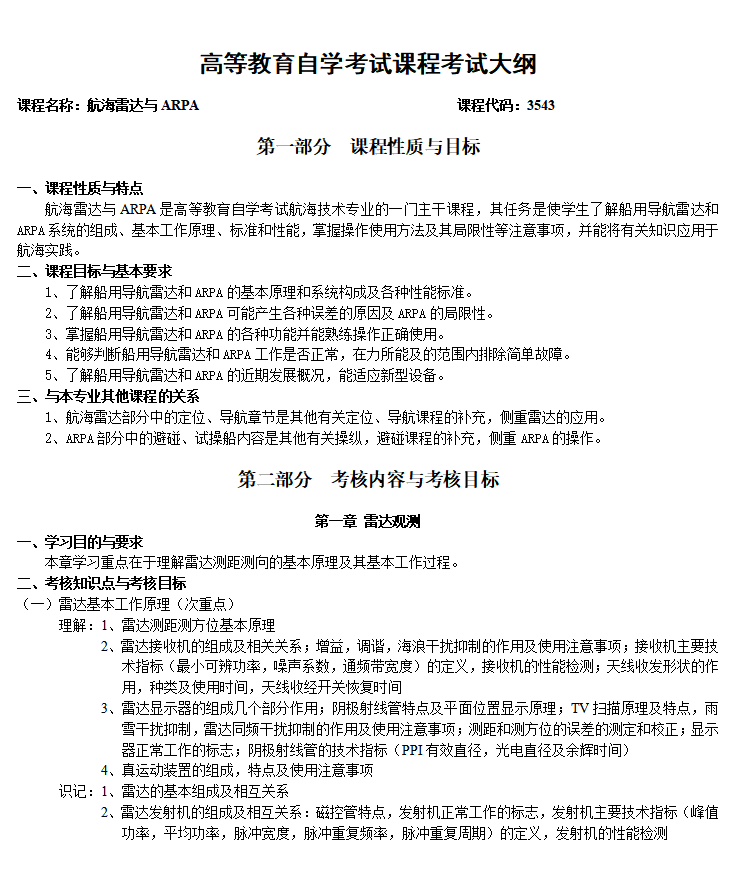 高等教育自学考试课程考试大纲

课程名称：航海雷达与 ARPA　　课程代码：3543

第一部分　课程性质与目标

一、课程性质与特点

航海雷达与 ARPA 是高等教育自学考试航海技术专业的一门主干课程，其任务是使学生了解船用导航雷达和 ARPA 系统的组成、基本工作原理、标准和性能，掌握操作使用方法及其局限性等注意事项，并能将有关知识应用于航海实践。

二、课程目标与基本要求

1、了解船用导航雷达和 ARPA 的基本原理和系统构成及各种性能标准。
2、了解船用导航雷达和 ARPA 可能产生各种误差的原因及 ARPA 的局限性。
3、掌握船用导航雷达和 ARPA 的各种功能并能熟练操作正确使用。
4、能够判断船用导航雷达和 ARPA 工作是否正常，在力所能及的范围内排除简单故障。
5、了解船用导航雷达和 ARPA 的近期发展概况，能适应新型设备。

三、与本专业其他课程的关系

1、航海雷达部分中的定位、导航章节是其他有关定位、导航课程的补充，侧重雷达的应用。
2、ARPA 部分中的避碰、试操船内容是其他有关操纵，避碰课程的补充，侧重 ARPA 的操作。

第二部分　考核内容与考核目标

第一章 雷达观测

一、学习目的与要求

本章学习重点在于理解雷达测距测向的基本原理及其基本工作过程。

二、考核知识点与考核目标

（一）雷达基本工作原理（次重点）

理解：1、雷达测距测方位基本原理
2、雷达接收机的组成及相关关系；增益，调谐，海浪干扰抑制的作用及使用注意事项；接收机主要技术指标（最小可辨功率，噪声系数，通频带宽度）的定义，接收机的性能检测；天线收发形状的作用，种类及使用时间，天线收经开关恢复时间
3、雷达显示器的组成几个部分作用；阴极射线管特点及平面位置显示原理；TV 扫描原理及特点，雨雪干扰抑制，雷达同频干扰抑制的作用及使用注意事项；测距和测方位的误差的测定和校正；显示器正常工作的标志；阴极射线管的技术指标（PPI 有效直径，光电直径及余辉时间）
4、真运动装置的组成，特点及使用注意事项

识记：1、雷达的基本组成及相互关系
2、雷达发射机的组成及相互关系：磁控管特点，发射机正常工作的标志，发射机主要技术指标（峰值功率，平均功率，脉冲宽度，脉冲重复频率，脉冲重复周期）的定义，发射机的性能检测